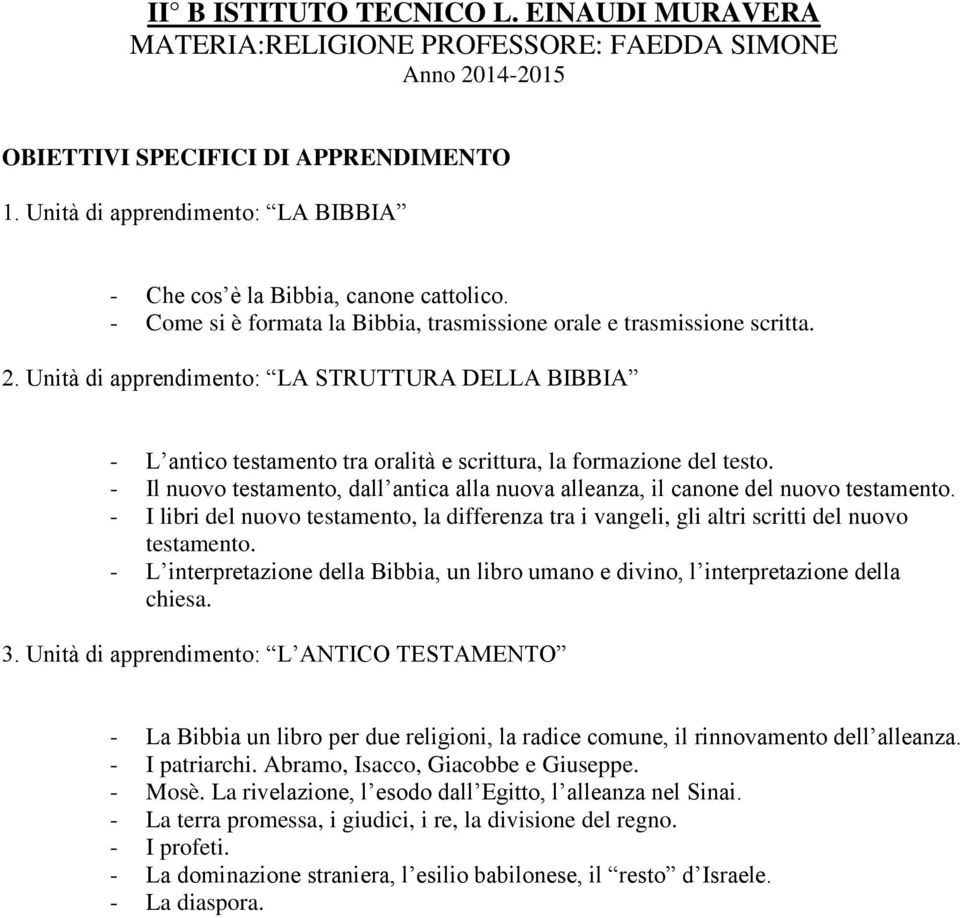 II° B ISTITUTO TECNICO L. EINAUDI MURAVERA
MATERIA:RELIGIONE PROFESSORE: FAEDDA SIMONE
Anno 2014-2015

OBIETTIVI SPECIFICI DI APPRENDIMENTO

1. Unità di apprendimento: “LA BIBBIA”

- Che cos’è la Bibbia, canone cattolico.
- Come si è formata la Bibbia, trasmissione orale e trasmissione scritta.

2. Unità di apprendimento: “LA STRUTTURA DELLA BIBBIA”

- L’antico testamento tra oralità e scrittura, la formazione del testo.
- Il nuovo testamento, dall’antica alla nuova alleanza, il canone del nuovo testamento.
- I libri del nuovo testamento, la differenza tra i vangeli, gli altri scritti del nuovo testamento.
- L’interpretazione della Bibbia, un libro umano e divino, l’interpretazione della chiesa.

3. Unità di apprendimento: “L’ANTICO TESTAMENTO”

- La Bibbia un libro per due religioni, la radice comune, il rinnovamento dell’alleanza.
- I patriarchi. Abramo, Isacco, Giacobbe e Giuseppe.
- Mosè. La rivelazione, l’esodo dall’Egitto, l’alleanza nel Sinai.
- La terra promessa, i giudici, i re, la divisione del regno.
- I profeti.
- La dominazione straniera, l’esilio babilonese, il “resto” d’Israele.
- La diaspora.